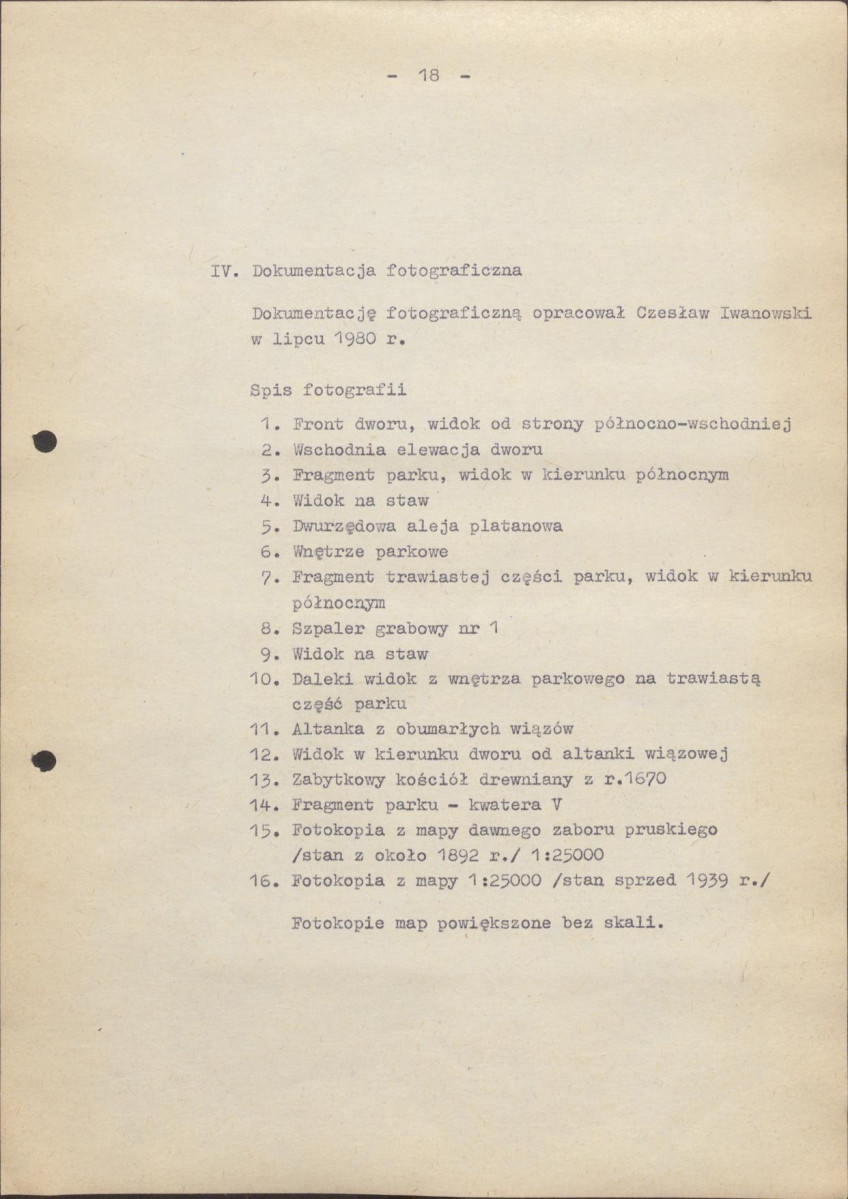 - 18 -

IV. Dokumentacja fotograficzna

Dokumentację fotograficzną opracował Czesław Iwanowski w lipcu 1980 r.

Spis fotografii

1. Front dworu, widok od strony północno-wschodniej
2. Wschodnia elewacja dworu
3. Fragment parku, widok w kierunku północnym
4. Widok na staw
5. Dwurzędowa aleja platanowa
6. Wnętrze parkowe
7. Fragment trawiastej części parku, widok w kierunku północnym
8. Szpaler grabowy nr 1
9. Widok na staw
10. Daleki widok z wnętrza parkowego na trawiastą część parku
11. Altanka z obumarłych wiązów
12. Widok w kierunku dworu od altanki wiązowej
13. Zabytkowy kościół drewniany z r.1670
14. Fragment parku - kwatera V
15. Fotokopia z mapy dawnego zaboru pruskiego /stan z około 1892 r./ 1:25000
16. Fotokopia z mapy 1:25000 /stan sprzed 1939 r./

Fotokopie map powiększone bez skali.